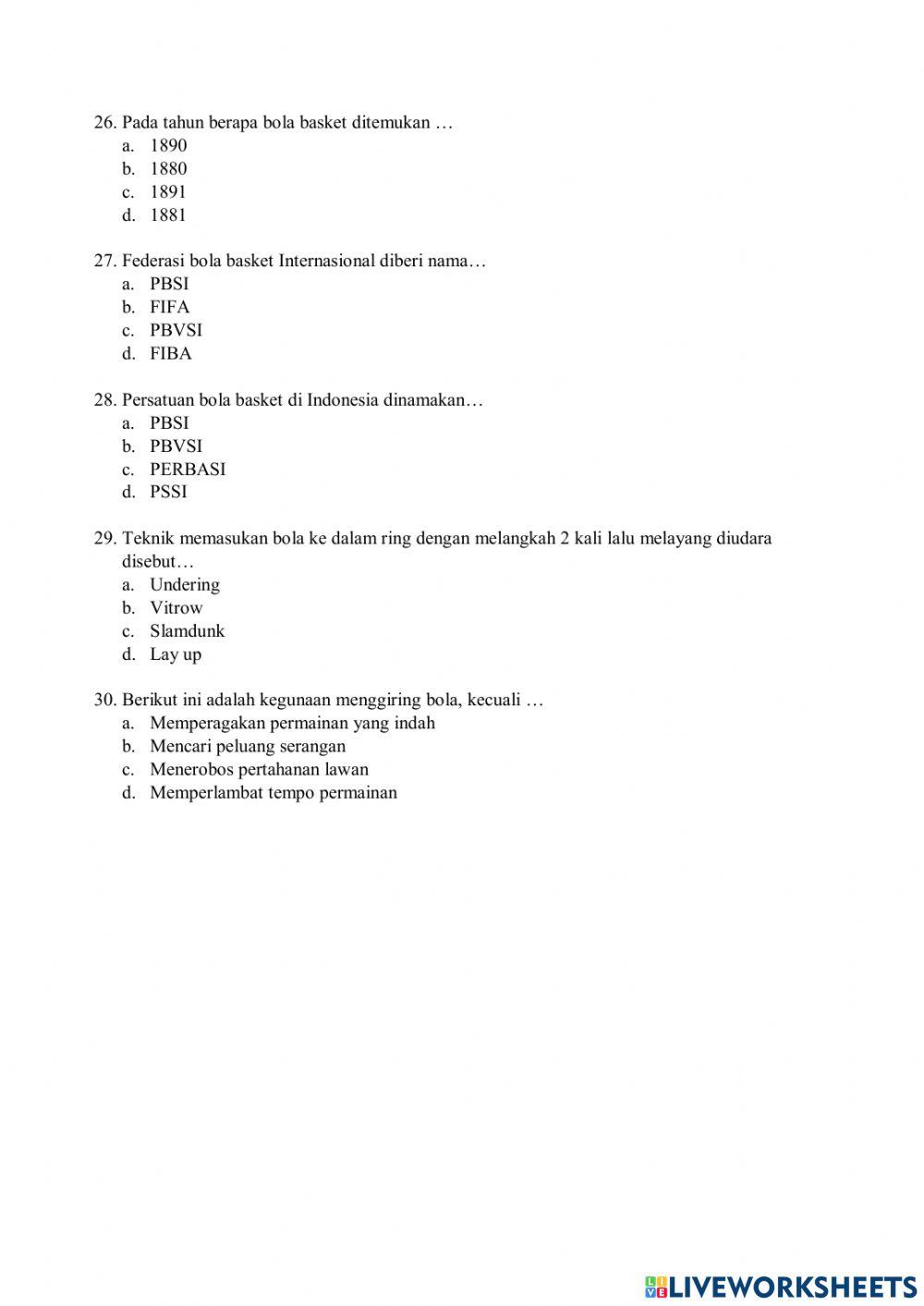 26. Pada tahun berapa bola basket ditemukan …
a. 1890
b. 1880
c. 1891
d. 1881

27. Federasi bola basket Internasional diberi nama…
a. PBSI
b. FIFA
c. PBVSI
d. FIBA

28. Persatuan bola basket di Indonesia dinamakan…
a. PBSI
b. PBVSI
c. PERBASI
d. PSSI

29. Teknik memasukan bola ke dalam ring dengan melangkah 2 kali lalu melayang diudara disebut…
a. Undering
b. Vitrow
c. Slamdunk
d. Lay up

30. Berikut ini adalah kegunaan menggiring bola, kecuali …
a. Memperagakan permainan yang indah
b. Mencari peluang serangan
c. Menerobos pertahanan lawan
d. Memperlambat tempo permainan

LIVEWORKSHEETS